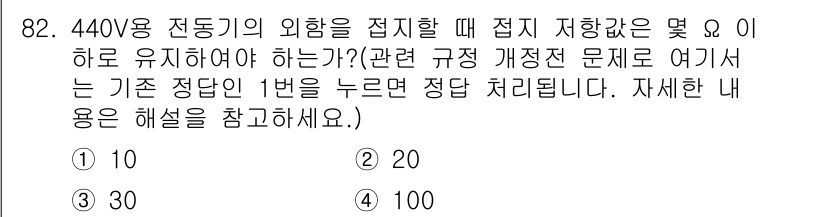 82. 440V용 전동기의 외함을 접지할 때 접지 저항값은 몇 Ω 이하로 유지하여야 하는가?(관련 규정 개정전 문제로 여기서는 기존 정답인 1번을 누르면 정답 처리됩니다. 자세한 내용은 해설을 참고하세요.)

① 10
② 20
③ 30
④ 100